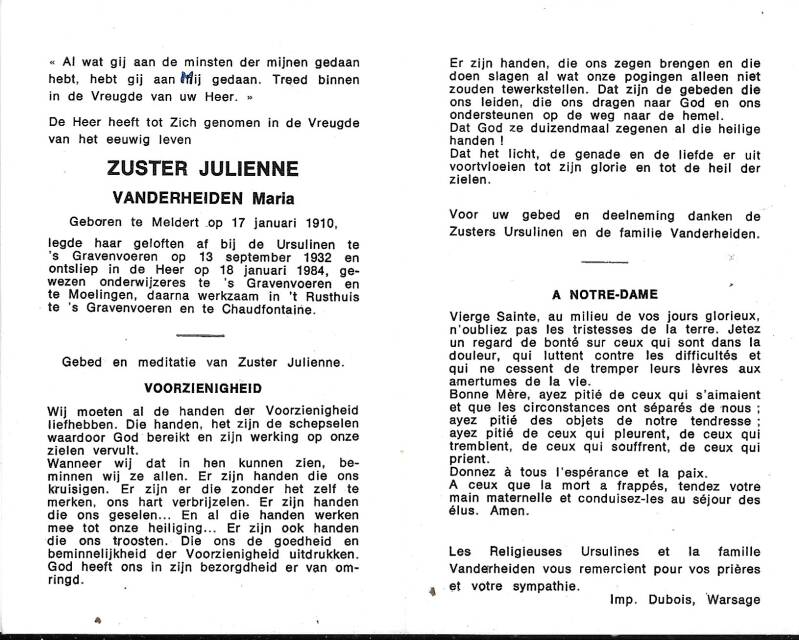 « Al wat gij aan de minsten der mijnen gedaan hebt, hebt gij aan Mij gedaan. Treed binnen in de Vreugde van uw Heer. »

De Heer heeft tot Zich genomen in de Vreugde van het eeuwig leven

ZUSTER JULIENNE

VANDERHEIDEN Maria

Geboren te Meldert op 17 januari 1910,

legde haar geloften af bij de Ursulinen te 's Gravenvoeren op 13 september 1932 en ontsliep in de Heer op 18 januari 1984, gewezen onderwijzeres te 's Gravenvoeren en te Moelingen, daarna werkzaam in 't Rusthuis te 's Gravenvoeren en te Chaudfontaine.

Gebed en meditatie van Zuster Julienne.

VOORZIENIGHEID

Wij moeten al de handen der Voorzienigheid liefhebben. Die handen, het zijn de schepselen waardoor God bereikt en zijn werking op onze zielen vervult.
Wanneer wij dat in hen kunnen zien, beminnen wij ze allen. Er zijn handen die ons kruisigen. Er zijn er die zonder het zelf te merken, ons hart verbrijzelen. Er zijn handen die ons geselen... En al die handen werken mee tot onze heiliging... Er zijn ook handen die ons troosten. Die ons de goedheid en beminnelijkheid der Voorzienigheid uitdrukken. God heeft ons in zijn bezorgdheid er van omringd.

Er zijn handen, die ons zegen brengen en die doen slagen al wat onze pogingen alleen niet zouden tewerkstellen. Dat zijn de gebeden die ons leiden, die ons dragen naar God en ons ondersteunen op de weg naar de hemel.
Dat God ze duizendmaal zegenen al die heilige handen !
Dat het licht, de genade en de liefde er uit voortvloeien tot zijn glorie en tot de heil der zielen.

Voor uw gebed en deelneming danken de Zusters Ursulinen en de familie Vanderheiden.

A NOTRE-DAME

Vierge Sainte, au milieu de vos jours glorieux, n'oubliez pas les tristesses de la terre. Jetez un regard de bonté sur ceux qui sont dans la douleur, qui luttent contre les difficultés et qui ne cessent de tremper leurs lèvres aux amertumes de la vie.
Bonne Mère, ayez pitié de ceux qui s'aimaient et que les circonstances ont séparés de nous ; ayez pitié des objets de notre tendresse ; ayez pitié de ceux qui pleurent, de ceux qui tremblent, de ceux qui souffrent, de ceux qui prient.
Donnez à tous l'espérance et la paix.
A ceux que la mort a frappés, tendez votre main maternelle et conduisez-les au séjour des élus. Amen.

Les Religieuses Ursulines et la famille Vanderheiden vous remercient pour vos prières et votre sympathie.

Imp. Dubois, Warsage